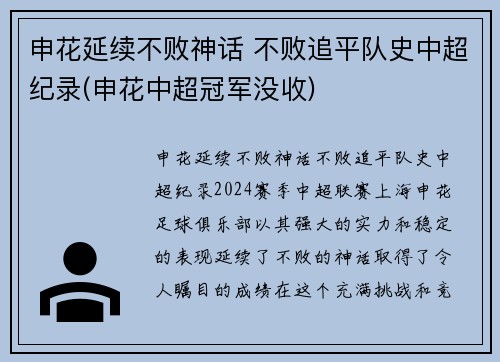 申花延续不败神话 不败追平队史中超纪录(申花中超冠军没收)

申花延续不败神话不败追平队史中超纪录2024赛季中超联赛上海申花足球俱乐部以其强大的实力和稳定的表现延续了不败的神话取得了令人瞩目的成绩在这个充满挑战和竞